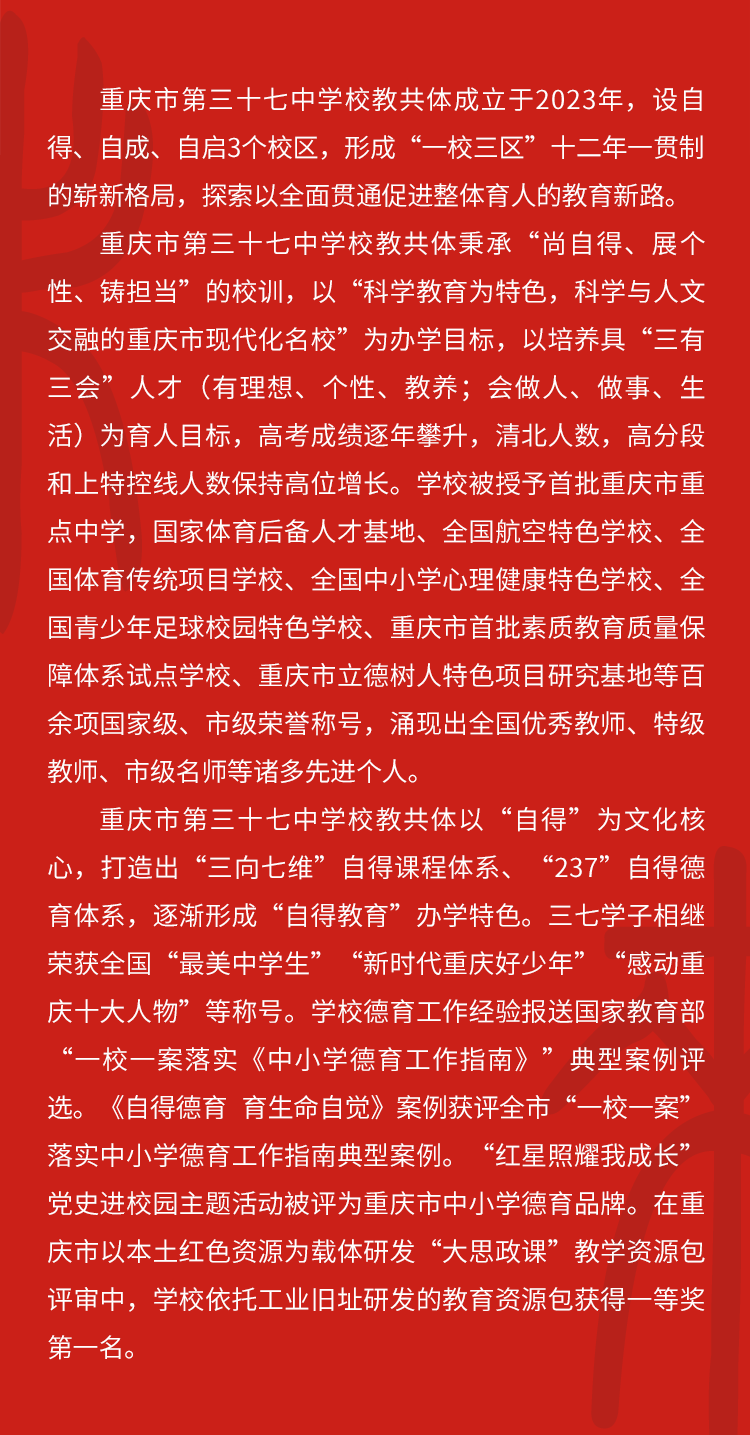 重庆市第三十七中学校教共体成立于2023年，设自得、自成、自启3个校区，形成“一校三区”十二年一贯制的崭新格局，探索以全面贯通促进整体育人的教育新路。

重庆市第三十七中学校教共体秉承“尚自得、展个性、铸担当”的校训，以“科学教育为特色，科学与人文交融的重庆市现代化名校”为办学目标，以培养具“三有三会”人才（有理想、个性、教养；会做人、做事、生活）为育人目标，高考成绩逐年攀升，清北人数，高分段和上特控线人数保持高位增长。学校被授予首批重庆市重点中学，国家体育后备人才基地、全国航空特色学校、全国体育传统项目学校、全国中小学心理健康特色学校、全国青少年足球校园特色学校、重庆市首批素质教育质量保障体系试点学校、重庆市立德树人特色项目研究基地等百余项国家级、市级荣誉称号，涌现出全国优秀教师、特级教师、市级名师等诸多先进个人。

重庆市第三十七中学校教共体以“自得”为文化核心，打造出“三向七维”自得课程体系、“237”自得德育体系，逐渐形成“自得教育”办学特色。三七学子相继荣获全国“最美中学生”“新时代重庆好少年”“感动重庆十大人物”等称号。学校德育工作经验报送国家教育部“一校一案落实《中小学德育工作指南》”典型案例评选。《自得德育 育生命自觉》案例获评全市“一校一案”落实中小学德育工作指南典型案例。“红星照耀我成长”党史进校园主题活动被评为重庆市中小学德育品牌。在重庆市以本土红色资源为载体研发“大思政课”教学资源包评审中，学校依托工业旧址研发的教育资源包获得一等奖第一名。